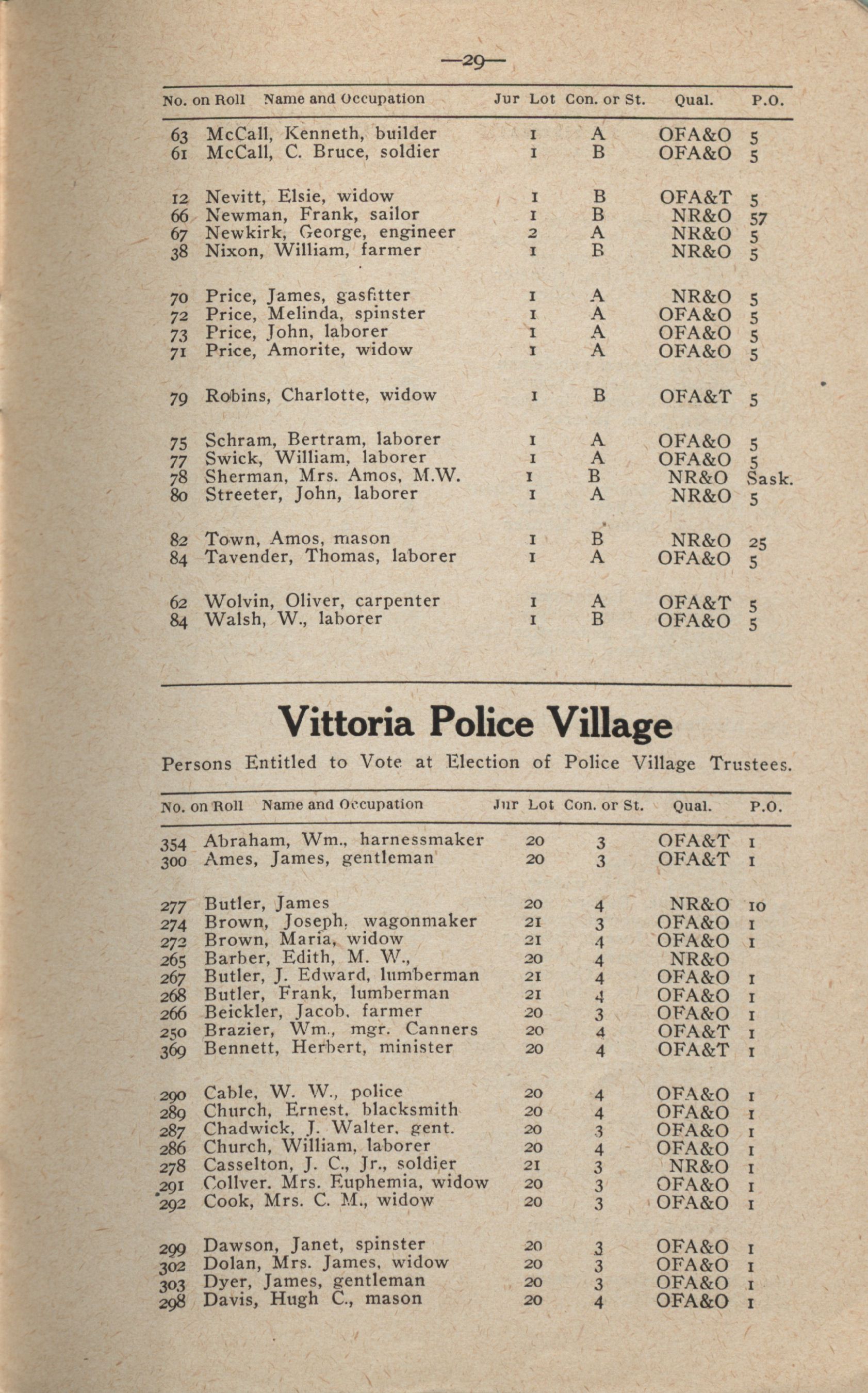 —29—

| No. on Roll | Name and Occupation | Jur | Lot | Con. or St. | Qual. | P.O. |
|---|---|---|---|---|---|---|
| 63 | McCall, Kenneth, builder | | 1 | A | OFA&O | 5 |
| 61 | McCall, C. Bruce, soldier | | 1 | B | OFA&O | 5 |
| 12 | Nevitt, Elsie, widow | | 1 | B | OFA&T | 5 |
| 66 | Newman, Frank, sailor | | 1 | B | NR&O | 57 |
| 67 | Newkirk, George, engineer | | 2 | A | NR&O | 5 |
| 38 | Nixon, William, farmer | | 1 | B | NR&O | 5 |
| 70 | Price, James, gasfitter | | 1 | A | NR&O | 5 |
| 72 | Price, Melinda, spinster | | 1 | A | OFA&O | 5 |
| 73 | Price, John, laborer | | 1 | A | OFA&O | 5 |
| 71 | Price, Amorite, widow | | 1 | A | OFA&O | 5 |
| 79 | Robins, Charlotte, widow | | 1 | B | OFA&T | 5 |
| 75 | Schram, Bertram, laborer | | 1 | A | OFA&O | 5 |
| 77 | Swick, William, laborer | | 1 | A | OFA&O | 5 |
| 78 | Sherman, Mrs. Amos, M.W. | | 1 | B | NR&O | Sask. |
| 80 | Streeter, John, laborer | | 1 | A | NR&O | 5 |
| 82 | Town, Amos, mason | | 1 | B | NR&O | 25 |
| 84 | Tavender, Thomas, laborer | | 1 | A | OFA&O | 5 |
| 62 | Wolvin, Oliver, carpenter | | 1 | A | OFA&T | 5 |
| 84 | Walsh, W., laborer | | 1 | B | OFA&O | 5 |

Vittoria Police Village

Persons Entitled to Vote at Election of Police Village Trustees.

| No. on Roll | Name and Occupation | Jur | Lot | Con. or St. | Qual. | P.O. |
|---|---|---|---|---|---|---|
| 354 | Abraham, Wm., harnessmaker | | 20 | 3 | OFA&T | 1 |
| 300 | Ames, James, gentleman | | 20 | 3 | OFA&T | 1 |
| 277 | Butler, James | | 20 | 4 | NR&O | 10 |
| 274 | Brown, Joseph, wagonmaker | | 21 | 3 | OFA&O | 1 |
| 272 | Brown, Maria, widow | | 21 | 4 | OFA&O | 1 |
| 265 | Barber, Edith, M. W., | | 20 | 4 | NR&O | |
| 267 | Butler, J. Edward, lumberman | | 21 | 4 | OFA&O | 1 |
| 268 | Butler, Frank, lumberman | | 21 | 4 | OFA&O | 1 |
| 266 | Beickler, Jacob, farmer | | 20 | 3 | OFA&O | 1 |
| 250 | Brazier, Wm., mgr. Canners | | 20 | 4 | OFA&T | 1 |
| 369 | Bennett, Herbert, minister | | 20 | 4 | OFA&T | 1 |
| 290 | Cable, W. W., police | | 20 | 4 | OFA&O | 1 |
| 289 | Church, Ernest, blacksmith | | 20 | 4 | OFA&O | 1 |
| 287 | Chadwick, J. Walter, gent. | | 20 | 3 | OFA&O | 1 |
| 286 | Church, William, laborer | | 20 | 4 | OFA&O | 1 |
| 278 | Casselton, J. C., Jr., soldier | | 21 | 3 | NR&O | 1 |
| 291 | Collver, Mrs. Euphemia, widow | | 20 | 3 | OFA&O | 1 |
| 292 | Cook, Mrs. C. M., widow | | 20 | 3 | OFA&O | 1 |
| 299 | Dawson, Janet, spinster | | 20 | 3 | OFA&O | 1 |
| 302 | Dolan, Mrs. James, widow | | 20 | 3 | OFA&O | 1 |
| 303 | Dyer, James, gentleman | | 20 | 3 | OFA&O | 1 |
| 298 | Davis, Hugh C., mason | | 20 | 4 | OFA&O | 1 |